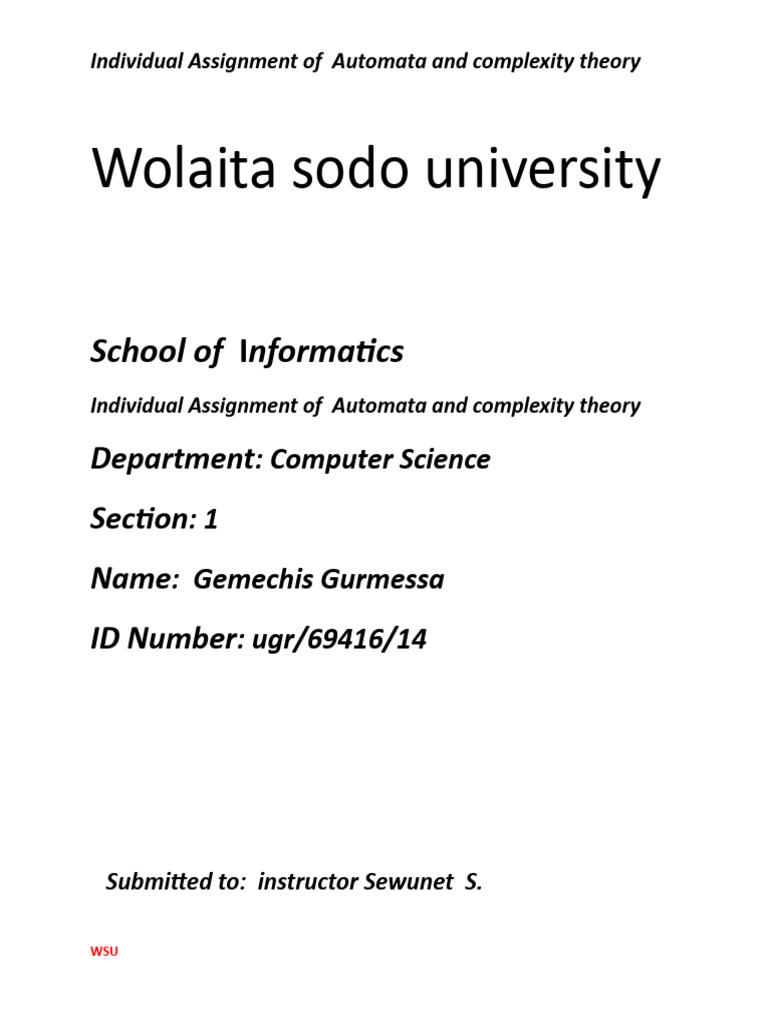 Individual Assignment of Automata and complexity theory

Wolaita sodo university

School of Informatics

Individual Assignment of Automata and complexity theory

Department: Computer Science

Section: 1

Name: Gemechis Gurmessa

ID Number: ugr/69416/14

Submitted to: instructor Sewunet S.

WSU